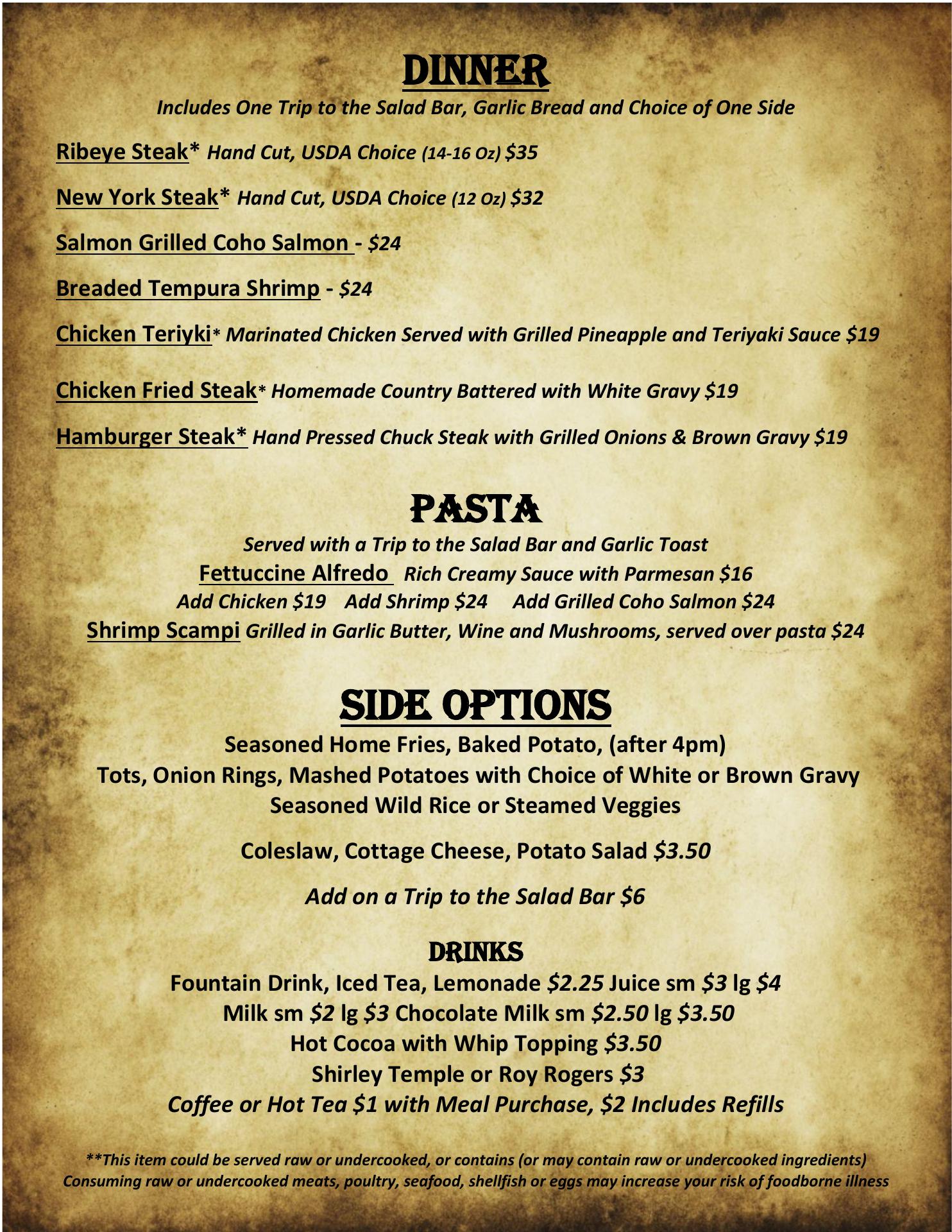 DINNER

Includes One Trip to the Salad Bar, Garlic Bread and Choice of One Side

Ribeye Steak* Hand Cut, USDA Choice (14-16 Oz) $35

New York Steak* Hand Cut, USDA Choice (12 Oz) $32

Salmon Grilled Coho Salmon - $24

Breaded Tempura Shrimp - $24

Chicken Teriyki* Marinated Chicken Served with Grilled Pineapple and Teriyaki Sauce $19

Chicken Fried Steak* Homemade Country Battered with White Gravy $19

Hamburger Steak* Hand Pressed Chuck Steak with Grilled Onions & Brown Gravy $19

PASTA

Served with a Trip to the Salad Bar and Garlic Toast

Fettuccine Alfredo Rich Creamy Sauce with Parmesan $16

Add Chicken $19 Add Shrimp $24 Add Grilled Coho Salmon $24

Shrimp Scampi Grilled in Garlic Butter, Wine and Mushrooms, served over pasta $24

SIDE OPTIONS

Seasoned Home Fries, Baked Potato, (after 4pm)
Tots, Onion Rings, Mashed Potatoes with Choice of White or Brown Gravy
Seasoned Wild Rice or Steamed Veggies

Coleslaw, Cottage Cheese, Potato Salad $3.50

Add on a Trip to the Salad Bar $6

DRINKS

Fountain Drink, Iced Tea, Lemonade $2.25 Juice sm $3 lg $4
Milk sm $2 lg $3 Chocolate Milk sm $2.50 lg $3.50
Hot Cocoa with Whip Topping $3.50
Shirley Temple or Roy Rogers $3
Coffee or Hot Tea $1 with Meal Purchase, $2 Includes Refills

**This item could be served raw or undercooked, or contains (or may contain raw or undercooked ingredients)
Consuming raw or undercooked meats, poultry, seafood, shellfish or eggs may increase your risk of foodborne illness